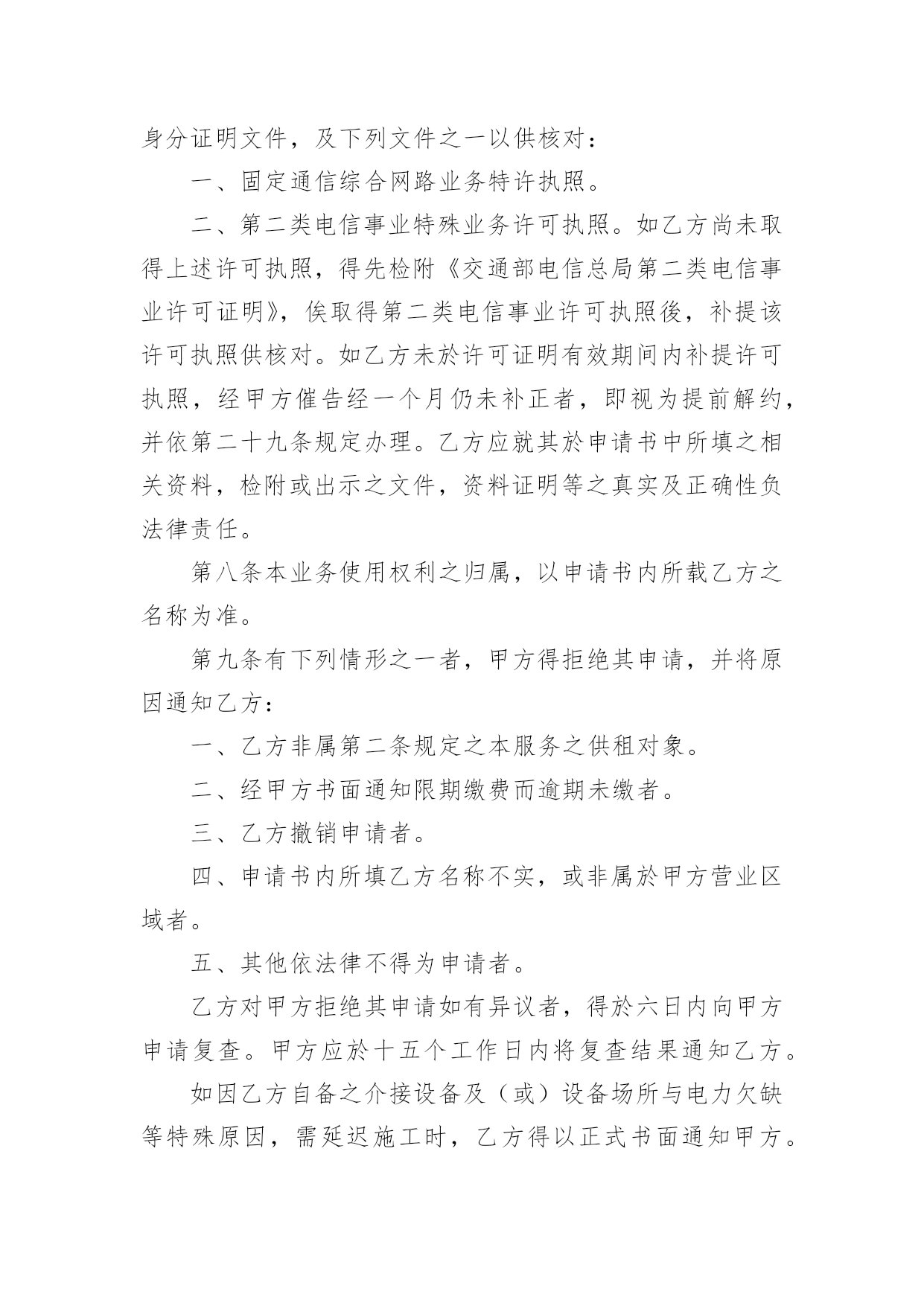 身分证明文件，及下列文件之一以供核对：

一、固定通信综合网路业务特许执照。

二、第二类电信事业特殊业务许可执照。如乙方尚未取得上述许可执照，得先检附《交通部电信总局第二类电信事业许可证明》，俟取得第二类电信事业许可执照後，补提该许可执照供核对。如乙方未於许可证明有效期间内补提许可执照，经甲方催告经一个月仍未补正者，即视为提前解约，并依第二十九条规定办理。乙方应就其於申请书中所填之相关资料，检附或出示之文件，资料证明等之真实及正确性负法律责任。

第八条本业务使用权利之归属，以申请书内所载乙方之名称为准。

第九条有下列情形之一者，甲方得拒绝其申请，并将原因通知乙方：

一、乙方非属第二条规定之本服务之供租对象。

二、经甲方书面通知限期缴费而逾期未缴者。

三、乙方撤销申请者。

四、申请书内所填乙方名称不实，或非属於甲方营业区域者。

五、其他依法律不得为申请者。

乙方对甲方拒绝其申请如有异议者，得於六日内向甲方申请复查。甲方应於十五个工作日内将复查结果通知乙方。

如因乙方自备之介接设备及（或）设备场所与电力欠缺等特殊原因，需延迟施工时，乙方得以正式书面通知甲方。